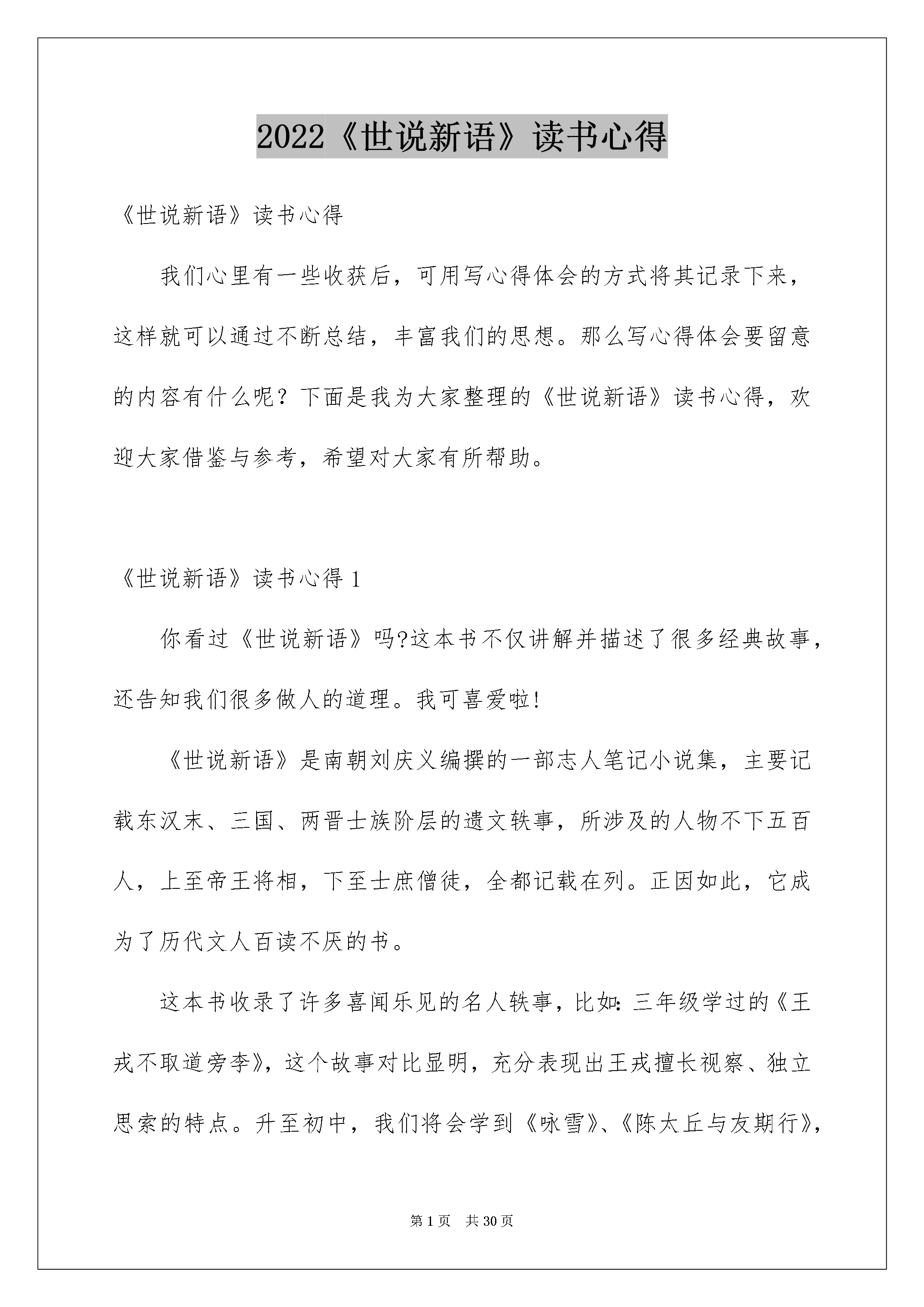 2022《世说新语》读书心得

《世说新语》读书心得

我们心里有一些收获后，可用写心得体会的方式将其记录下来，这样就可以通过不断总结，丰富我们的思想。那么写心得体会要留意的内容有什么呢？下面是我为大家整理的《世说新语》读书心得，欢迎大家借鉴与参考，希望对大家有所帮助。

《世说新语》读书心得 1

你看过《世说新语》吗?这本书不仅讲解并描述了很多经典故事，还告知我们很多做人的道理。我可喜爱啦!

《世说新语》是南朝刘庆义编撰的一部志人笔记小说集，主要记载东汉末、三国、两晋士族阶层的遗文轶事，所涉及的人物不下五百人，上至帝王将相，下至士庶僧徒，全都记载在列。正因如此，它成为了历代文人百读不厌的书。

这本书收录了许多喜闻乐见的名人轶事，比如：三年级学过的《王戎不取道旁李》，这个故事对比显明，充分表现出王戎擅长视察、独立思索的特点。升至初中，我们将会学到《咏雪》、《陈太丘与友期行》，

第 1 页　共 30 页